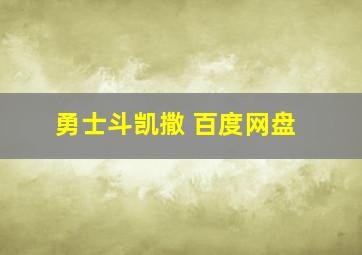 勇士斗凯撒 百度网盘